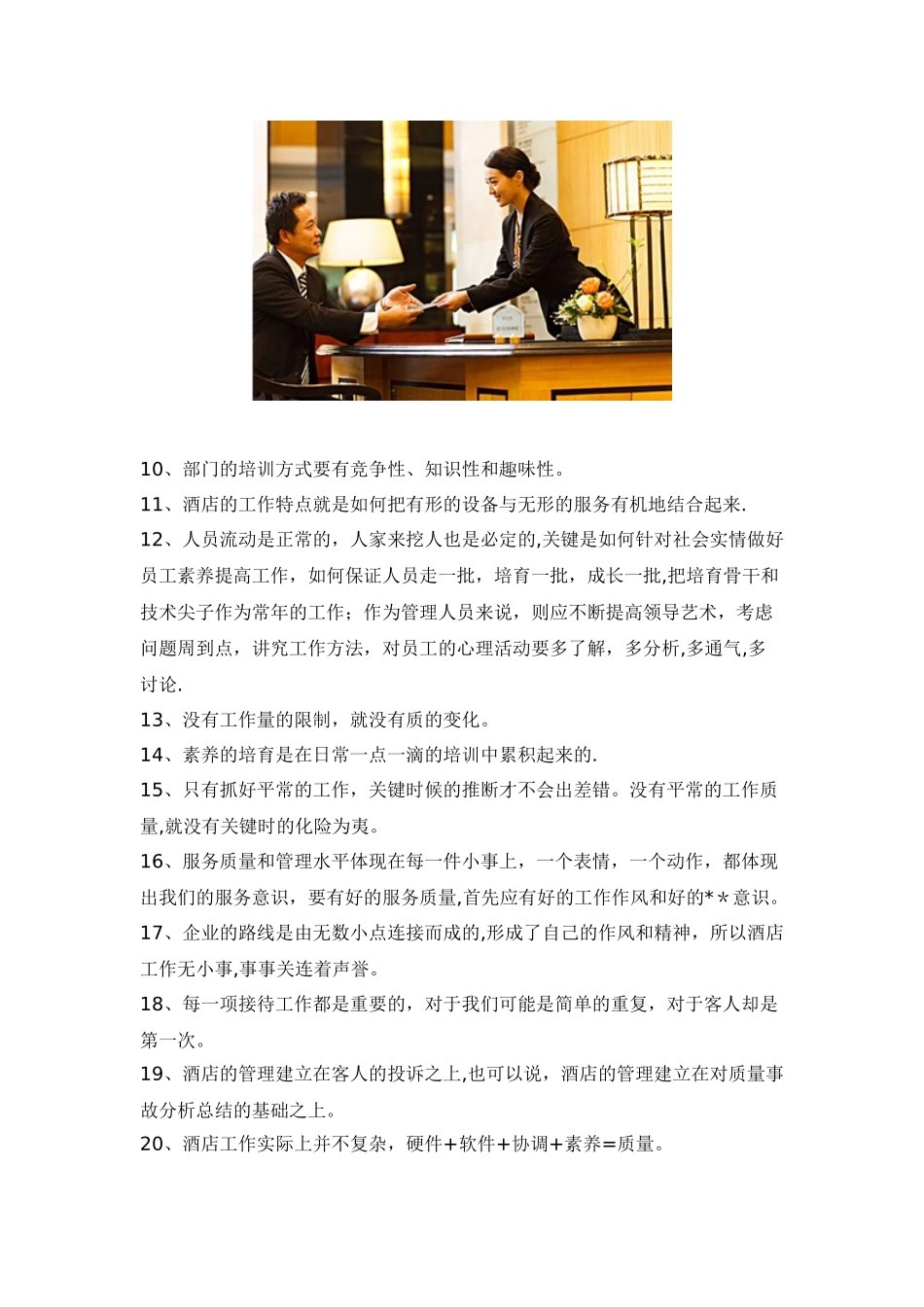 10、部门的培训方式要有竞争性、知识性和趣味性。

11、酒店的工作特点就是如何把有形的设备与无形的服务有机地结合起来.

12、人员流动是正常的，人家来挖人也是必定的,关键是如何针对社会实情做好员工素养提高工作，如何保证人员走一批，培育一批，成长一批,把培育骨干和技术尖子作为常年的工作；作为管理人员来说，则应不断提高领导艺术，考虑问题周到点，讲究工作方法，对员工的心理活动要多了解，多分析,多通气,多讨论.

13、没有工作量的限制，就没有质的变化。

14、素养的培育是在日常一点一滴的培训中累积起来的.

15、只有抓好平常的工作，关键时候的推断才不会出差错。没有平常的工作质量,就没有关键时的化险为夷。

16、服务质量和管理水平体现在每一件小事上，一个表情，一个动作，都体现出我们的服务意识，要有好的服务质量,首先应有好的工作作风和好的**意识。

17、企业的路线是由无数小点连接而成的,形成了自己的作风和精神，所以酒店工作无小事,事事关连着声誉。

18、每一项接待工作都是重要的，对于我们可能是简单的重复，对于客人却是第一次。

19、酒店的管理建立在客人的投诉之上,也可以说，酒店的管理建立在对质量事故分析总结的基础之上。

20、酒店工作实际上并不复杂，硬件+软件+协调+素养=质量。